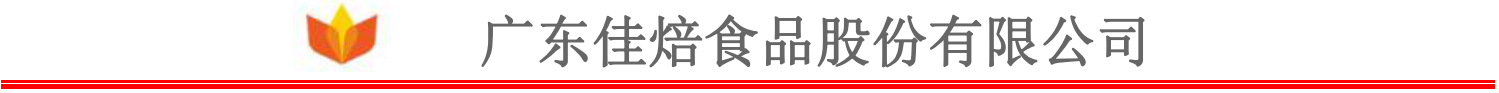 广东佳焙食品股份有限公司